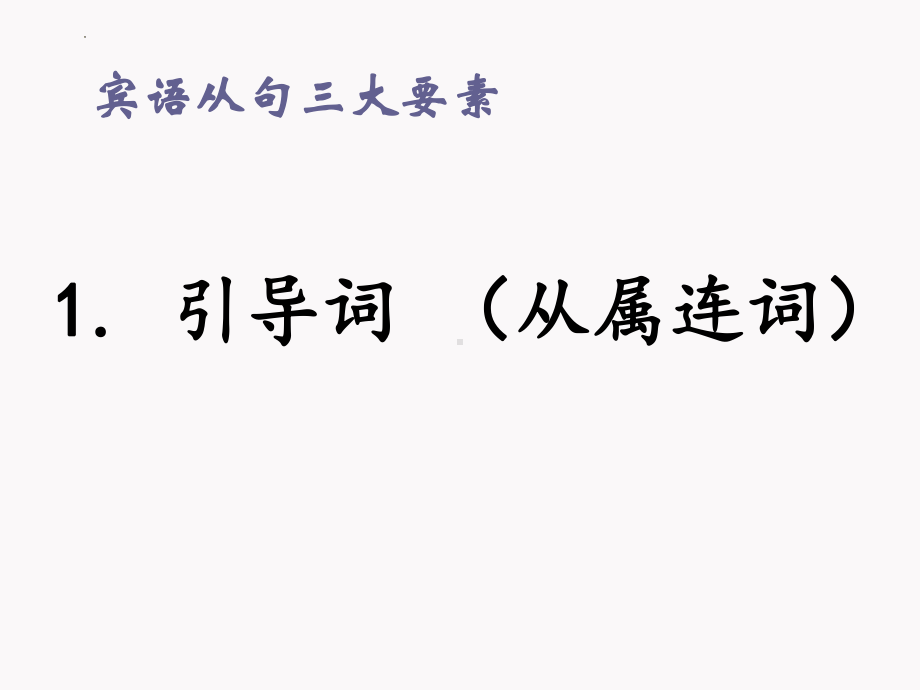 宾语从句三大要素

1. 引导词 （从属连词）